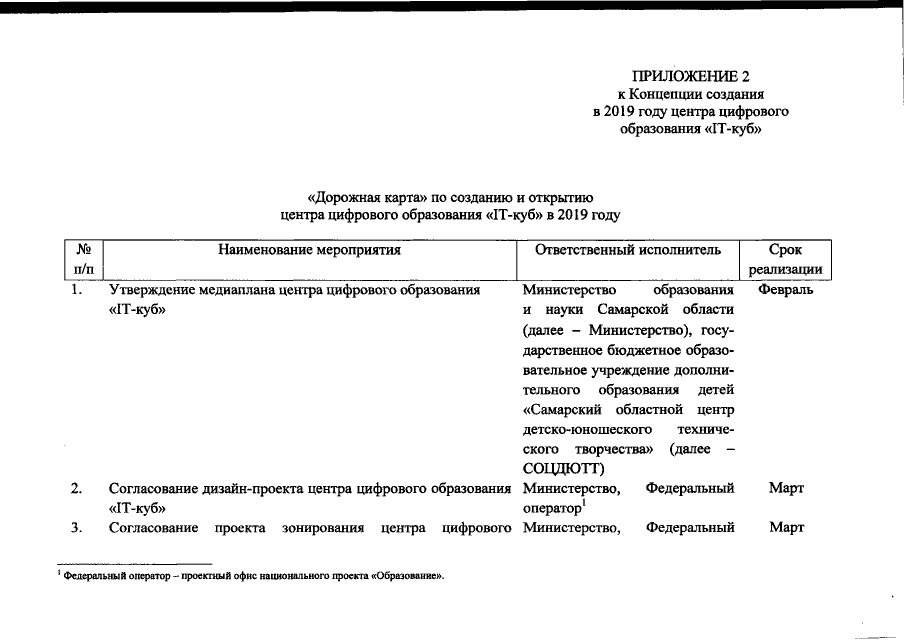 ПРИЛОЖЕНИЕ 2
к Концепции создания
в 2019 году центра цифрового
образования «IT-куб»

«Дорожная карта» по созданию и открытию
центра цифрового образования «IT-куб» в 2019 году

| № п/п | Наименование мероприятия | Ответственный исполнитель | Срок реализации |
|---|---|---|---|
| 1. | Утверждение медиаплана центра цифрового образования «IT-куб» | Министерство образования и науки Самарской области (далее – Министерство), государственное бюджетное образовательное учреждение дополнительного образования детей «Самарский областной центр детско-юношеского технического творчества» (далее – СОЦДЮТТ) | Февраль |
| 2. | Согласование дизайн-проекта центра цифрового образования «IT-куб» | Министерство, Федеральный оператор$^1$ | Март |
| 3. | Согласование проекта зонирования центра цифрового | Министерство, Федеральный | Март |

$^1$ Федеральный оператор – проектный офис национального проекта «Образование».